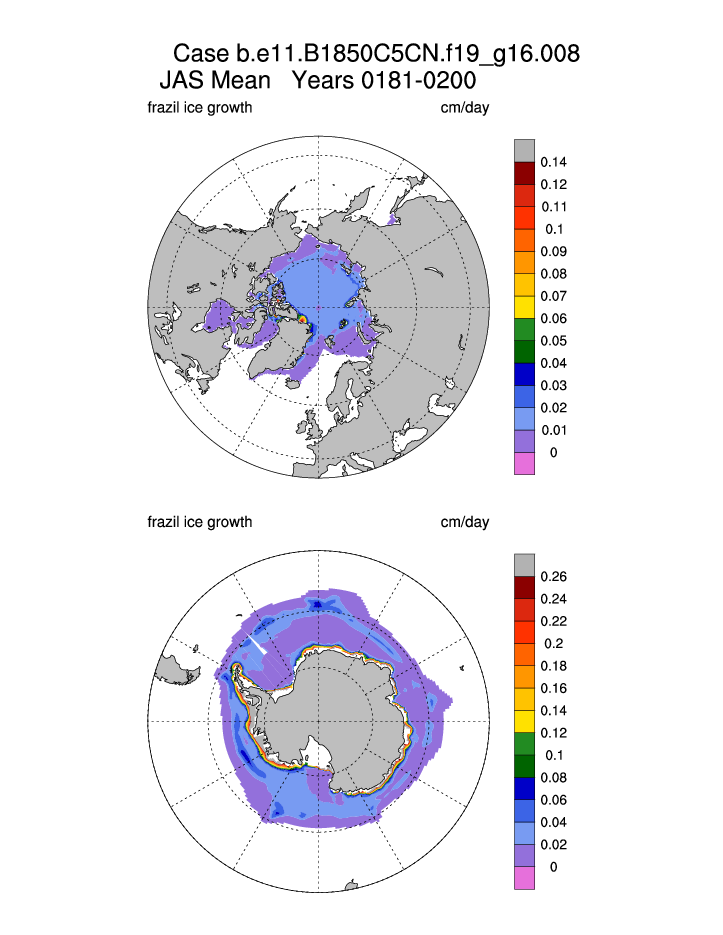 Case b.e11.B1850C5CN.f19_g16.008
JAS Mean Years 0181-0200

frazil ice growth cm/day

0.14
0.12
0.11
0.1
0.09
0.08
0.07
0.06
0.05
0.04
0.03
0.02
0.01
0

frazil ice growth cm/day

0.26
0.24
0.22
0.2
0.18
0.16
0.14
0.12
0.1
0.08
0.06
0.04
0.02
0